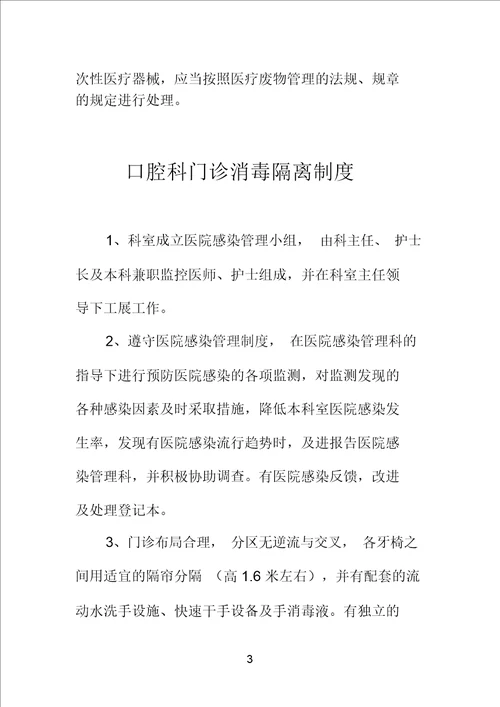 次性医疗器械，应当按照医疗废物管理的法规、规章的规定进行处理。

口腔科门诊消毒隔离制度

1、科室成立医院感染管理小组， 由科主任、 护士长及本科兼职监控医师、护士组成，并在科室主任领导下工展工作。

2、遵守医院感染管理制度， 在医院感染管理科的指导下进行预防医院感染的各项监测，对监测发现的各种感染因素及时采取措施，降低本科室医院感染发生率，发现有医院感染流行趋势时，及进报告医院感染管理科，并积极协助调查。有医院感染反馈，改进及处理登记本。

3、门诊布局合理， 分区无逆流与交叉， 各牙椅之间用适宜的隔帘分隔 （高 1.6 米左右），并有配套的流动水洗手设施、快速干手设备及手消毒液。有独立的

3